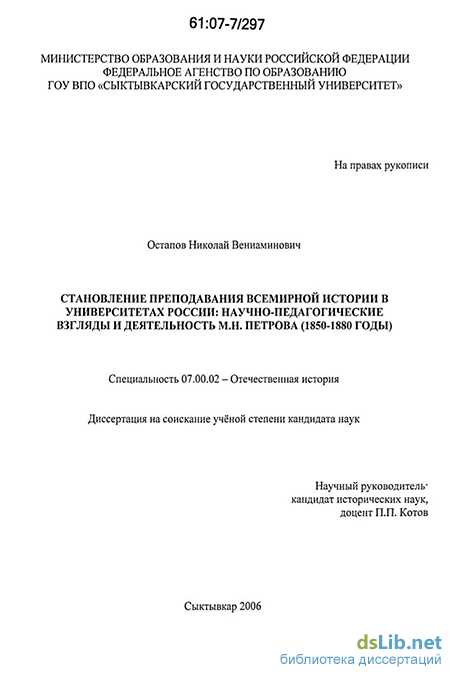 61:07-7/297

МИНИСТЕРСТВО ОБРАЗОВАНИЯ И НАУКИ РОССИЙСКОЙ ФЕДЕРАЦИИ
ФЕДЕРАЛЬНОЕ АГЕНСТВО ПО ОБРАЗОВАНИЮ
ГОУ ВПО «СЫКТЫВКАРСКИЙ ГОСУДАРСТВЕННЫЙ УНИВЕРСИТЕТ»

На правах рукописи

Остапов Николай Вениаминович

СТАНОВЛЕНИЕ ПРЕПОДАВАНИЯ ВСЕМИРНОЙ ИСТОРИИ В УНИВЕРСИТЕТАХ РОССИИ: НАУЧНО-ПЕДАГОГИЧЕСКИЕ ВЗГЛЯДЫ И ДЕЯТЕЛЬНОСТЬ М.Н. ПЕТРОВА (1850-1880 ГОДЫ)

Специальность 07.00.02 – Отечественная история

Диссертация на соискание учёной степени кандидата наук

Научный руководитель·
кандидат исторических наук,
доцент П.П. Котов

Сыктывкар 2006

dsLib.net
библиотека диссертаций